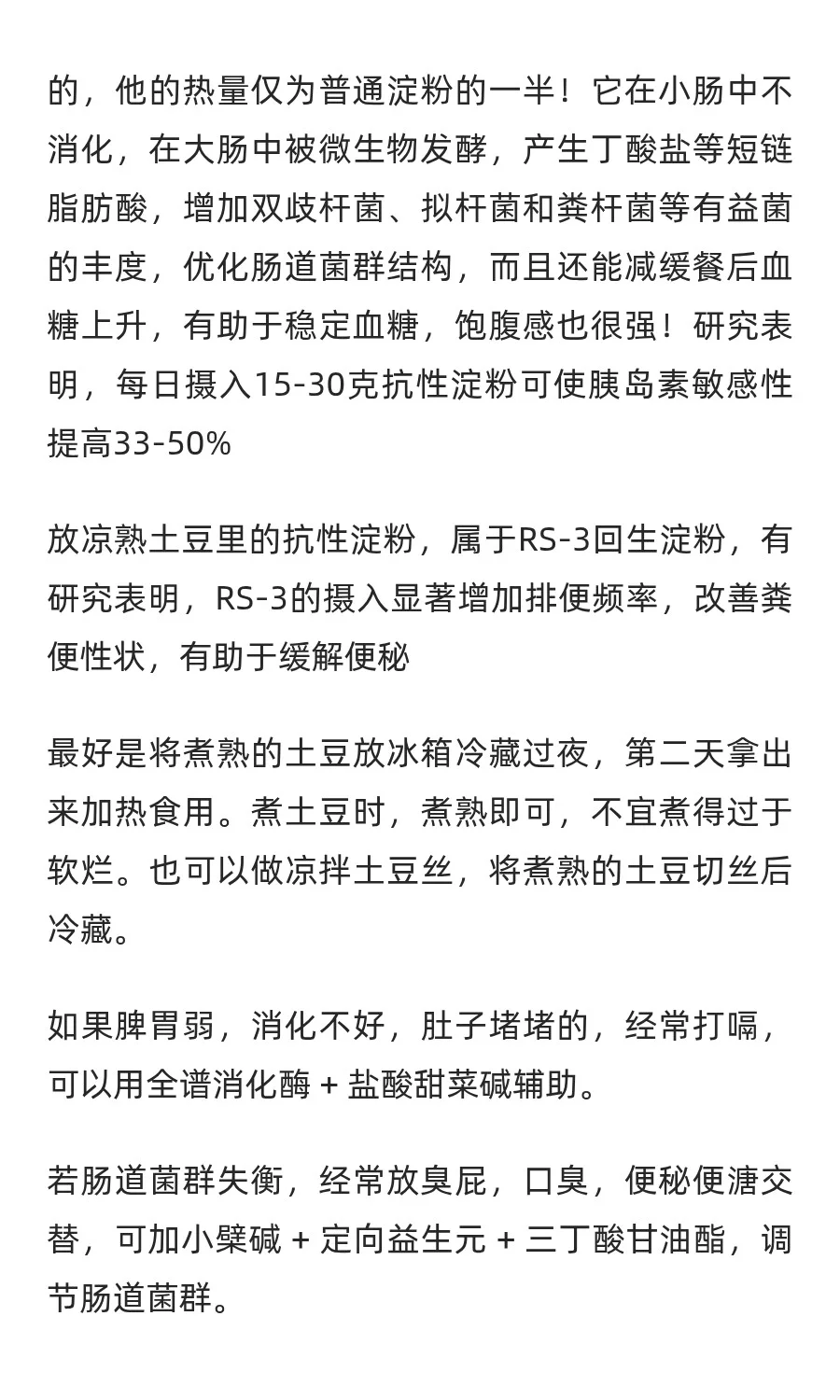 的，他的热量仅为普通淀粉的一半！它在小肠中不消化，在大肠中被微生物发酵，产生丁酸盐等短链脂肪酸，增加双歧杆菌、拟杆菌和粪杆菌等有益菌的丰度，优化肠道菌群结构，而且还能减缓餐后血糖上升，有助于稳定血糖，饱腹感也很强！研究表明，每日摄入15-30克抗性淀粉可使胰岛素敏感性提高33-50%

放凉熟土豆里的抗性淀粉，属于RS-3回生淀粉，有研究表明，RS-3的摄入显著增加排便频率，改善粪便性状，有助于缓解便秘

最好是将煮熟的土豆放冰箱冷藏过夜，第二天拿出来加热食用。煮土豆时，煮熟即可，不宜煮得过于软烂。也可以做凉拌土豆丝，将煮熟的土豆切丝后冷藏。

如果脾胃弱，消化不好，肚子堵堵的，经常打嗝，可以用全谱消化酶 + 盐酸甜菜碱辅助。

若肠道菌群失衡，经常放臭屁，口臭，便秘便溏交替，可加小檗碱 + 定向益生元 + 三丁酸甘油酯，调节肠道菌群。